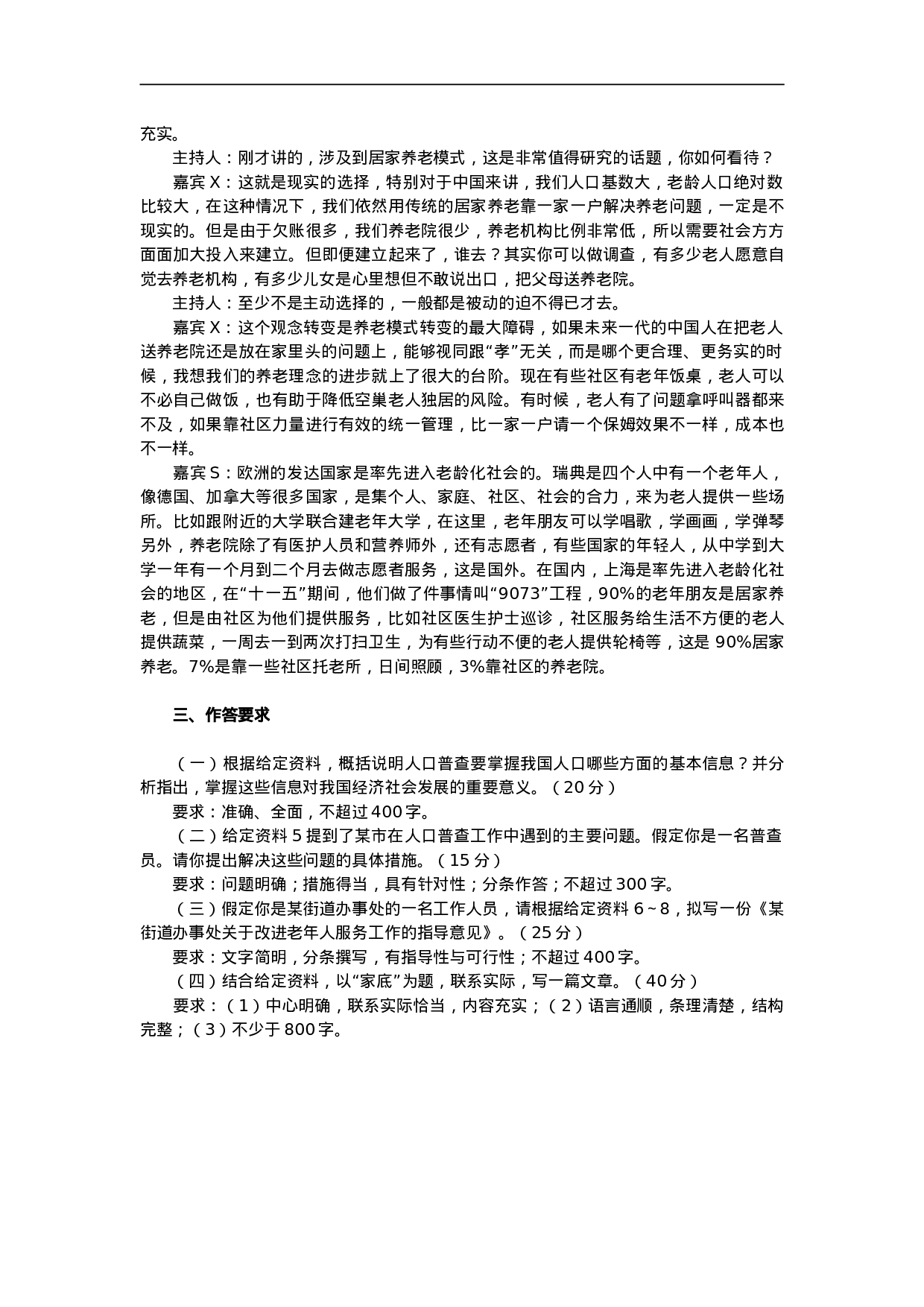 充实。

主持人：刚才讲的，涉及到居家养老模式，这是非常值得研究的话题，你如何看待？

嘉宾 X：这就是现实的选择，特别对于中国来讲，我们人口基数大，老龄人口绝对数比较大，在这种情况下，我们依然用传统的居家养老靠一家一户解决养老问题，一定是不现实的。但是由于欠账很多，我们养老院很少，养老机构比例非常低，所以需要社会方方面面加大投入来建立。但即便建立起来了，谁去？其实你可以做调查，有多少老人愿意自觉去养老机构，有多少儿女是心里想但不敢说出口，把父母送养老院。

主持人：至少不是主动选择的，一般都是被动的迫不得已才去。

嘉宾 X：这个观念转变是养老模式转变的最大障碍，如果未来一代的中国人在把老人送养老院还是放在家里头的问题上，能够视同跟“孝”无关，而是哪个更合理、更务实的时候，我想我们的养老理念的进步就上了很大的台阶。现在有些社区有老年饭桌，老人可以不必自己做饭，也有助于降低空巢老人独居的风险。有时候，老人有了问题拿呼叫器都来不及，如果靠社区力量进行有效的统一管理，比一家一户请一个保姆效果不一样，成本也不一样。

嘉宾 S：欧洲的发达国家是率先进入老龄化社会的。瑞典是四个人中有一个老年人，像德国、加拿大等很多国家，是集个人、家庭、社区、社会的合力，来为老人提供一些场所。比如跟附近的大学联合建老年大学，在这里，老年朋友可以学唱歌，学画画，学弹琴另外，养老院除了有医护人员和营养师外，还有志愿者，有些国家的年轻人，从中学到大学一年有一个月到二个月去做志愿者服务，这是国外。在国内，上海是率先进入老龄化社会的地区，在“十一五”期间，他们做了件事情叫“9073”工程，90%的老年朋友是居家养老，但是由社区为他们提供服务，比如社区医生护士巡诊，社区服务给生活不方便的老人提供蔬菜，一周去一到两次打扫卫生，为有些行动不便的老人提供轮椅等，这是 90%居家养老。7%是靠一些社区托老所，日间照顾，3%靠社区的养老院。

三、作答要求

（一）根据给定资料，概括说明人口普查要掌握我国人口哪些方面的基本信息？并分析指出，掌握这些信息对我国经济社会发展的重要意义。（20 分）

要求：准确、全面，不超过 400 字。

（二）给定资料 5 提到了某市在人口普查工作中遇到的主要问题。假定你是一名普查员。请你提出解决这些问题的具体措施。（15 分）

要求：问题明确；措施得当，具有针对性；分条作答；不超过 300 字。

（三）假定你是某街道办事处的一名工作人员，请根据给定资料 6～8，拟写一份《某街道办事处关于改进老年人服务工作的指导意见》。（25 分）

要求：文字简明，分条撰写，有指导性与可行性；不超过 400 字。

（四）结合给定资料，以“家底”为题，联系实际，写一篇文章。（40 分）

要求：（1）中心明确，联系实际恰当，内容充实；（2）语言通顺，条理清楚，结构完整；（3）不少于 800 字。